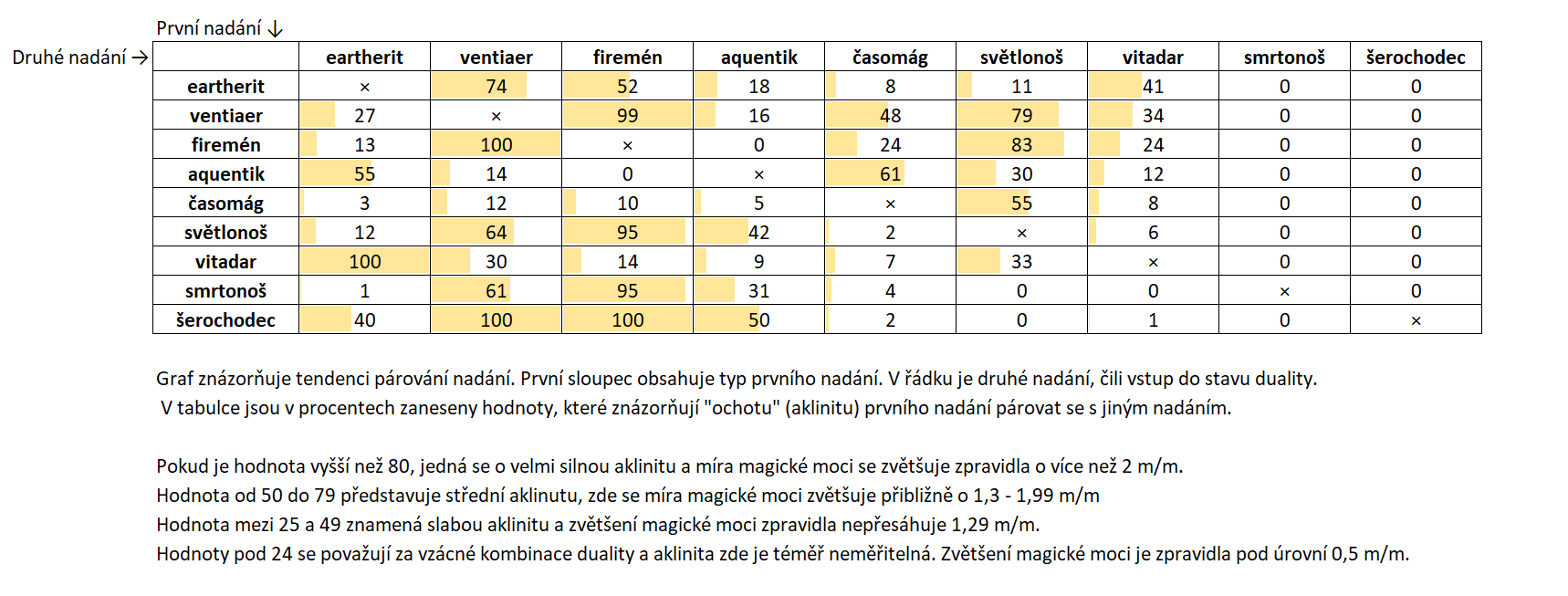 První nadání ↓

Druhé nadání →

| | eartherit | ventiaer | firemén | aquentik | časomág | světlonoš | vitadar | smrtonoš | šerochodec |
|---|---|---|---|---|---|---|---|---|---|
| eartherit | × | 74 | 52 | 18 | 8 | 11 | 41 | 0 | 0 |
| ventiaer | 27 | × | 99 | 16 | 48 | 79 | 34 | 0 | 0 |
| firemén | 13 | 100 | × | 0 | 24 | 83 | 24 | 0 | 0 |
| aquentik | 55 | 14 | 0 | × | 61 | 30 | 12 | 0 | 0 |
| časomág | 3 | 12 | 10 | 5 | × | 55 | 8 | 0 | 0 |
| světlonoš | 12 | 64 | 95 | 42 | 2 | × | 6 | 0 | 0 |
| vitadar | 100 | 30 | 14 | 9 | 7 | 33 | × | 0 | 0 |
| smrtonoš | 1 | 61 | 95 | 31 | 4 | 0 | 0 | × | 0 |
| šerochodec | 40 | 100 | 100 | 50 | 2 | 0 | 1 | 0 | × |

Graf znázorňuje tendenci párování nadání. První sloupec obsahuje typ prvního nadání. V řádku je druhé nadání, čili vstup do stavu duality. V tabulce jsou v procentech zaneseny hodnoty, které znázorňují "ochotu" (aklinitu) prvního nadání párovat se s jiným nadáním.

Pokud je hodnota vyšší než 80, jedná se o velmi silnou aklinitu a míra magické moci se zvětšuje zpravidla o více než 2 m/m.
Hodnota od 50 do 79 představuje střední aklinutu, zde se míra magické moci zvětšuje přibližně o 1,3 - 1,99 m/m
Hodnota mezi 25 a 49 znamená slabou aklinitu a zvětšení magické moci zpravidla nepřesáhuje 1,29 m/m.
Hodnoty pod 24 se považují za vzácné kombinace duality a aklinita zde je téměř neměřitelná. Zvětšení magické moci je zpravidla pod úrovní 0,5 m/m.